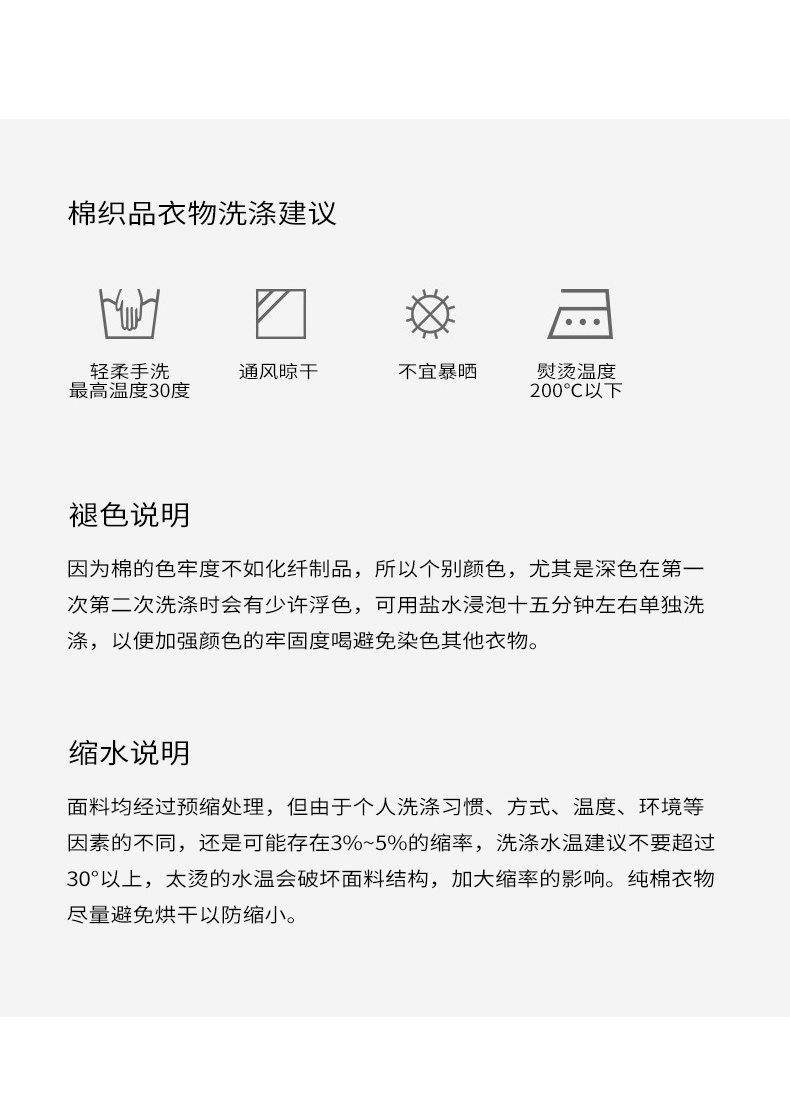 棉织品衣物洗涤建议

轻柔手洗
最高温度30度

通风晾干

不宜暴晒

熨烫温度
200°C以下

褪色说明

因为棉的色牢度不如化纤制品，所以个别颜色，尤其是深色在第一次第二次洗涤时会有少许浮色，可用盐水浸泡十五分钟左右单独洗涤，以便加强颜色的牢固度喝避免染色其他衣物。

缩水说明

面料均经过预缩处理，但由于个人洗涤习惯、方式、温度、环境等因素的不同，还是可能存在3%~5%的缩率，洗涤水温建议不要超过30°以上，太烫的水温会破坏面料结构，加大缩率的影响。纯棉衣物尽量避免烘干以防缩小。